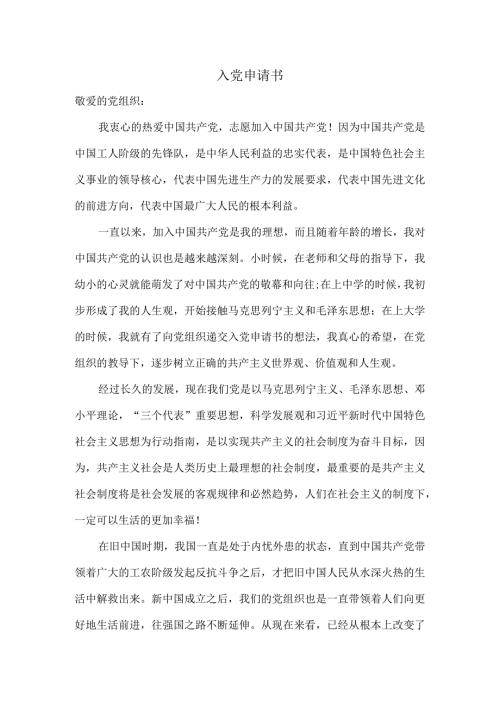 入党申请书

敬爱的党组织：

我衷心的热爱中国共产党，志愿加入中国共产党！因为中国共产党是中国工人阶级的先锋队，是中华人民利益的忠实代表，是中国特色社会主义事业的领导核心，代表中国先进生产力的发展要求，代表中国先进文化的前进方向，代表中国最广大人民的根本利益。

一直以来，加入中国共产党是我的理想，而且随着年龄的增长，我对中国共产党的认识也是越来越深刻。小时候，在老师和父母的指导下，我幼小的心灵就能萌发了对中国共产党的敬慕和向往;在上中学的时候，我初步形成了我的人生观，开始接触马克思列宁主义和毛泽东思想；在上大学的时候，我就有了向党组织递交入党申请书的想法，我真心的希望，在党组织的教导下，逐步树立正确的共产主义世界观、价值观和人生观。

经过长久的发展，现在我们党是以马克思列宁主义、毛泽东思想、邓小平理论，“三个代表”重要思想，科学发展观和习近平新时代中国特色社会主义思想为行动指南，是以实现共产主义的社会制度为奋斗目标，因为，共产主义社会是人类历史上最理想的社会制度，最重要的是共产主义社会制度将是社会发展的客观规律和必然趋势，人们在社会主义的制度下，一定可以生活的更加幸福！

在旧中国时期，我国一直是处于内忧外患的状态，直到中国共产党带领着广大的工农阶级发起反抗斗争之后，才把旧中国人民从水深火热的生活中解救出来。新中国成立之后，我们的党组织也是一直带领着人们向更好地生活前进，往强国之路不断延伸。从现在来看，已经从根本上改变了